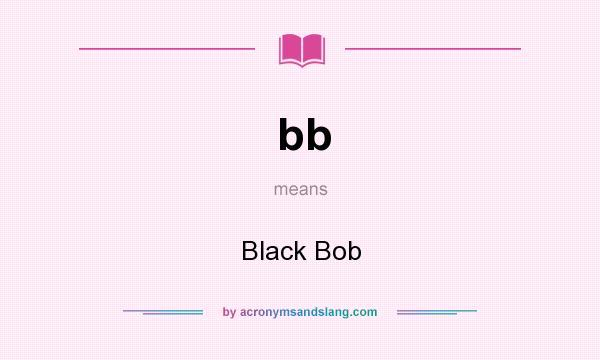 bb

means

Black Bob

by acronymsandslang.com